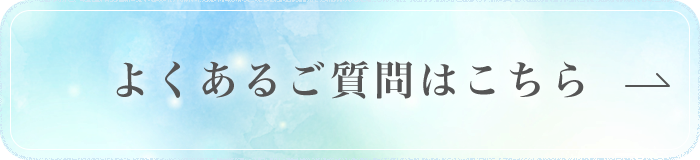 よくあるご質問はこちら